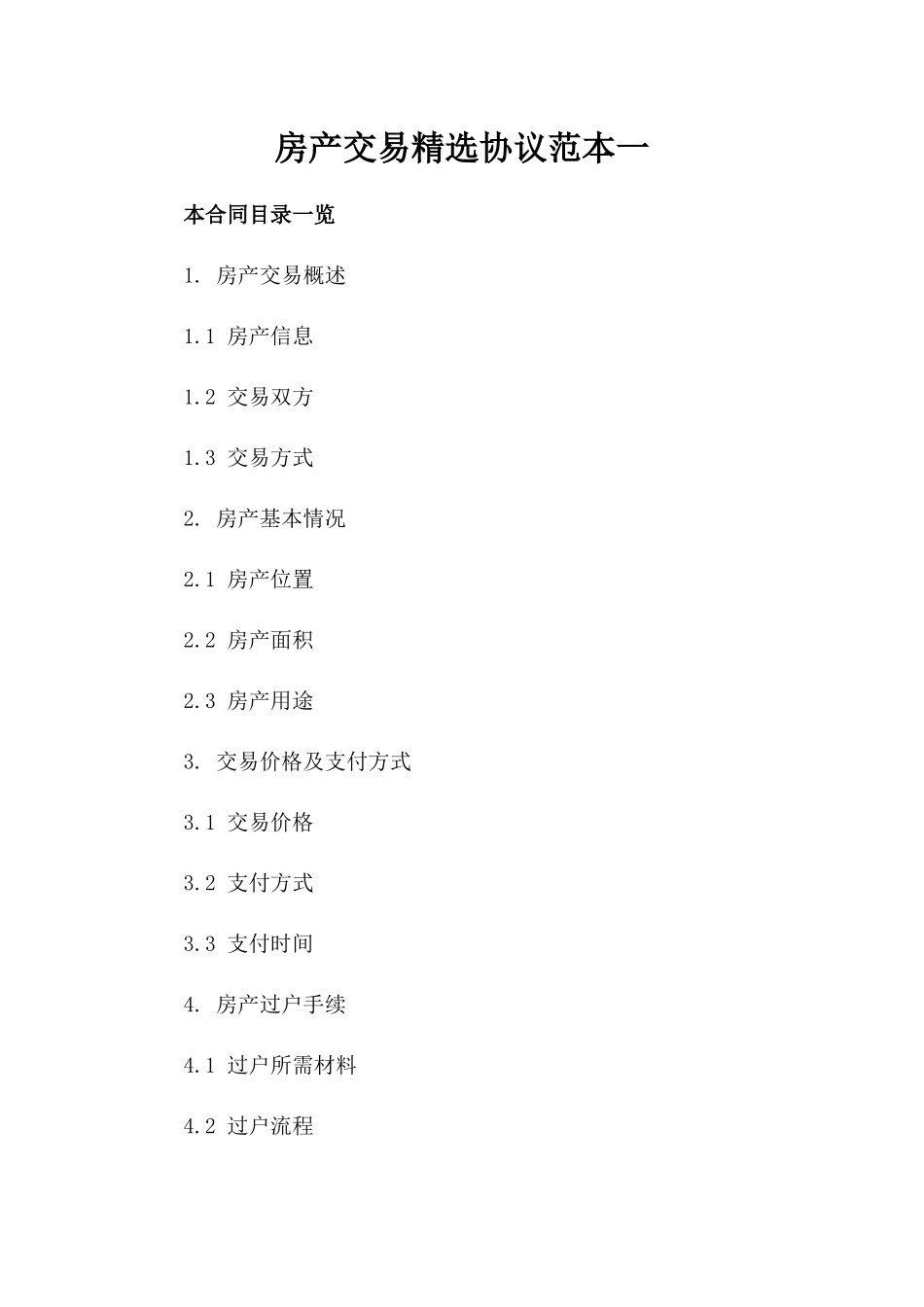 房产交易精选协议范本一

本合同目录一览

1. 房产交易概述

1.1 房产信息

1.2 交易双方

1.3 交易方式

2. 房产基本情况

2.1 房产位置

2.2 房产面积

2.3 房产用途

3. 交易价格及支付方式

3.1 交易价格

3.2 支付方式

3.3 支付时间

4. 房产过户手续

4.1 过户所需材料

4.2 过户流程